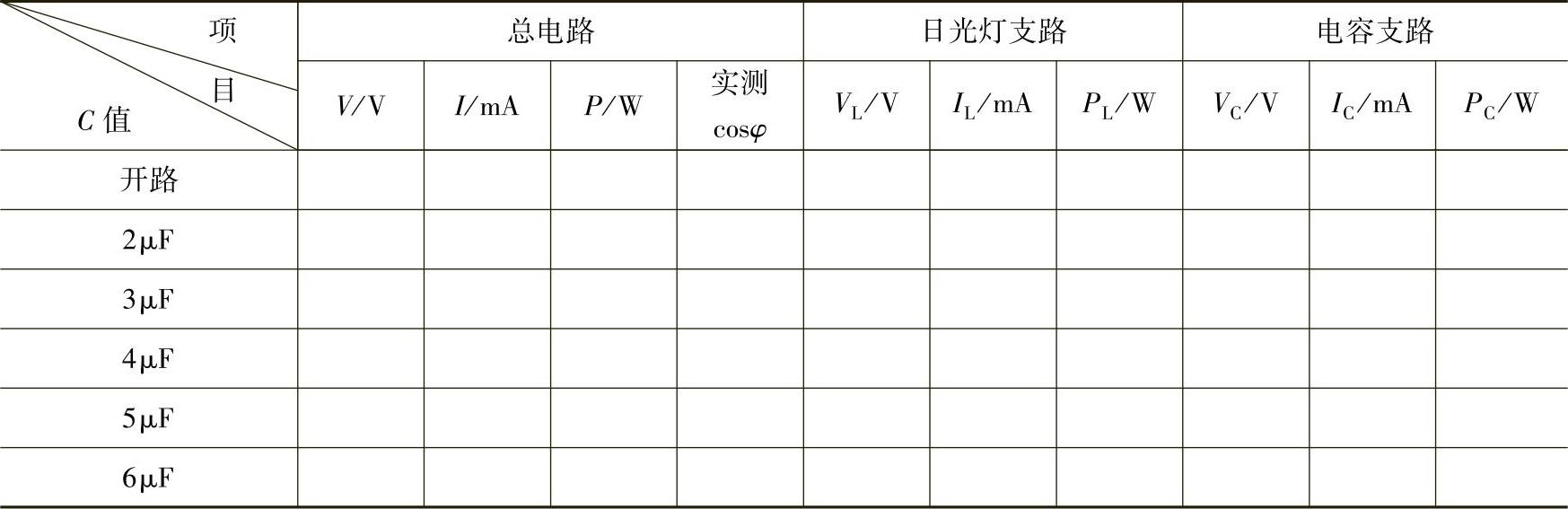 | 项目 C值 | 总电路 |  |  |  | 日光灯支路 |  |  | 电容支路 |  |  |
|---|---|---|---|---|---|---|---|---|---|---|
|  | $V$/V | $I$/mA | $P$/W | 实测 $\cos\varphi$ | $V_L$/V | $I_L$/mA | $P_L$/W | $V_C$/V | $I_C$/mA | $P_C$/W |
| 开路 |  |  |  |  |  |  |  |  |  |  |
| 2μF |  |  |  |  |  |  |  |  |  |  |
| 3μF |  |  |  |  |  |  |  |  |  |  |
| 4μF |  |  |  |  |  |  |  |  |  |  |
| 5μF |  |  |  |  |  |  |  |  |  |  |
| 6μF |  |  |  |  |  |  |  |  |  |  |